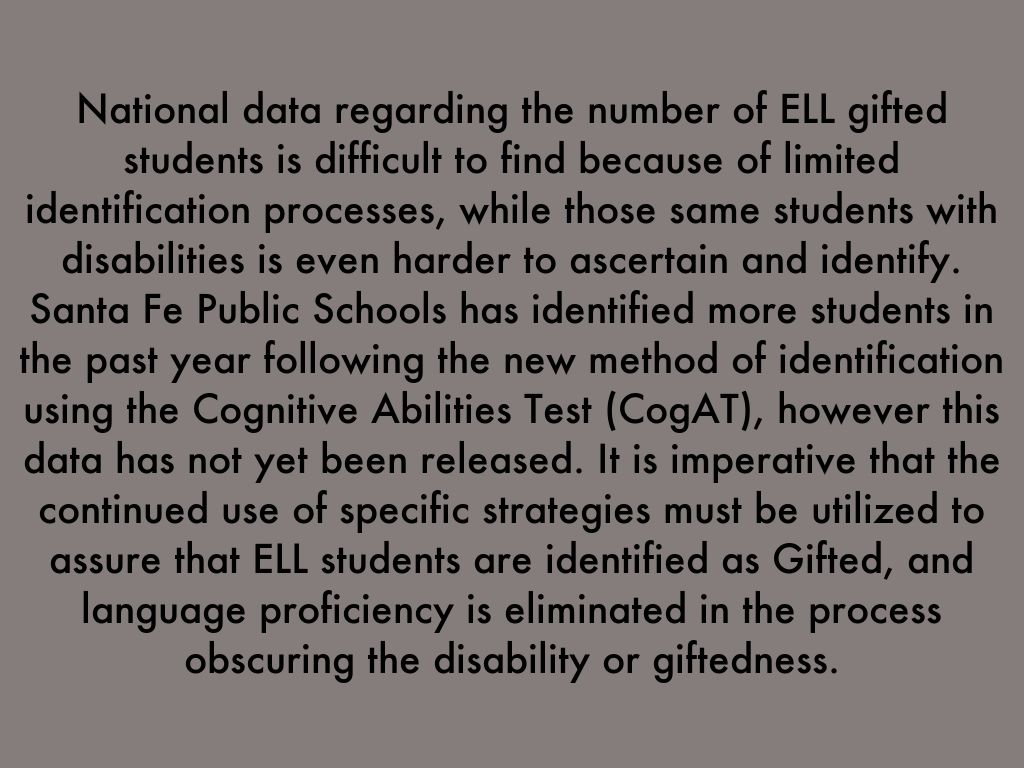 National data regarding the number of ELL gifted students is difficult to find because of limited identification processes, while those same students with disabilities is even harder to ascertain and identify. Santa Fe Public Schools has identified more students in the past year following the new method of identification using the Cognitive Abilities Test (CogAT), however this data has not yet been released. It is imperative that the continued use of specific strategies must be utilized to assure that ELL students are identified as Gifted, and language proficiency is eliminated in the process obscuring the disability or giftedness.